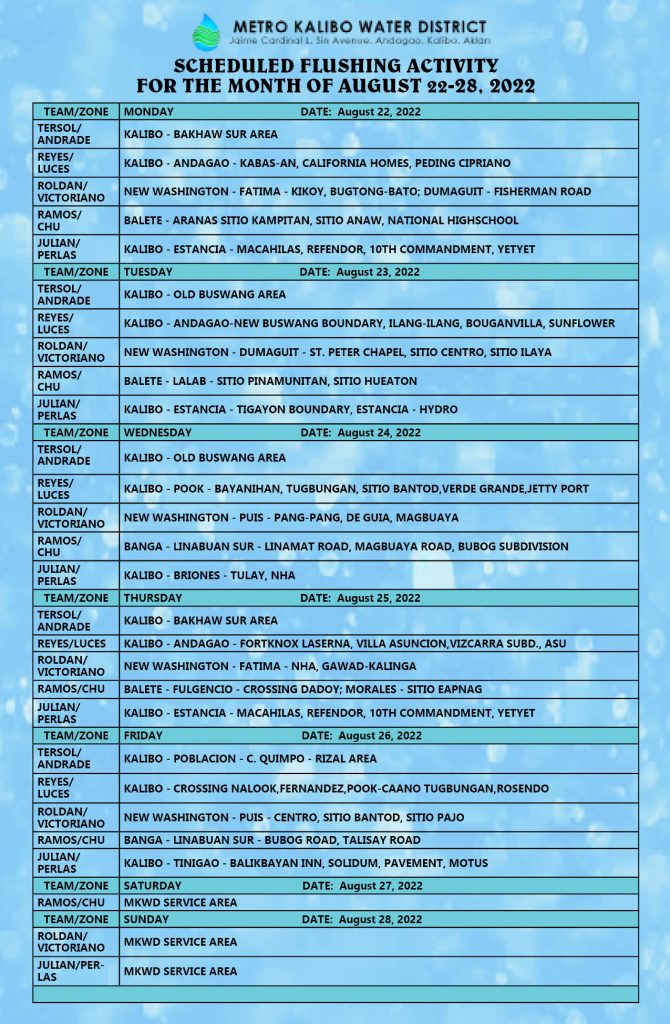 METRO KALIBO WATER DISTRICT
Jaime Cardinal L. Sin Avenue, Andagao, Kalibo, Aklan

SCHEDULED FLUSHING ACTIVITY
FOR THE MONTH OF AUGUST 22-28, 2022

| TEAM/ZONE | MONDAY DATE: August 22, 2022 |
|---|---|
| TERSOL/ ANDRADE | KALIBO - BAKHAW SUR AREA |
| REYES/ LUCES | KALIBO - ANDAGAO - KABAS-AN, CALIFORNIA HOMES, PEDING CIPRIANO |
| ROLDAN/ VICTORIANO | NEW WASHINGTON - FATIMA - KIKOY, BUGTONG-BATO; DUMAGUIT - FISHERMAN ROAD |
| RAMOS/ CHU | BALETE - ARANAS SITIO KAMPITAN, SITIO ANAW, NATIONAL HIGHSCHOOL |
| JULIAN/ PERLAS | KALIBO - ESTANCIA - MACAHILAS, REFENDOR, 10TH COMMANDMENT, YETYET |
| TEAM/ZONE | TUESDAY DATE: August 23, 2022 |
| TERSOL/ ANDRADE | KALIBO - OLD BUSWANG AREA |
| REYES/ LUCES | KALIBO - ANDAGAO-NEW BUSWANG BOUNDARY, ILANG-ILANG, BOUGANVILLA, SUNFLOWER |
| ROLDAN/ VICTORIANO | NEW WASHINGTON - DUMAGUIT - ST. PETER CHAPEL, SITIO CENTRO, SITIO ILAYA |
| RAMOS/ CHU | BALETE - LALAB - SITIO PINAMUNITAN, SITIO HUEATON |
| JULIAN/ PERLAS | KALIBO - ESTANCIA - TIGAYON BOUNDARY, ESTANCIA - HYDRO |
| TEAM/ZONE | WEDNESDAY DATE: August 24, 2022 |
| TERSOL/ ANDRADE | KALIBO - OLD BUSWANG AREA |
| REYES/ LUCES | KALIBO - POOK - BAYANIHAN, TUGBUNGAN, SITIO BANTOD,VERDE GRANDE,JETTY PORT |
| ROLDAN/ VICTORIANO | NEW WASHINGTON - PUIS - PANG-PANG, DE GUIA, MAGBUAYA |
| RAMOS/ CHU | BANGA - LINABUAN SUR - LINAMAT ROAD, MAGBUAYA ROAD, BUBOG SUBDIVISION |
| JULIAN/ PERLAS | KALIBO - BRIONES - TULAY, NHA |
| TEAM/ZONE | THURSDAY DATE: August 25, 2022 |
| TERSOL/ ANDRADE | KALIBO - BAKHAW SUR AREA |
| REYES/LUCES | KALIBO - ANDAGAO - FORTKNOX LASERNA, VILLA ASUNCION,VIZCARRA SUBD., ASU |
| ROLDAN/ VICTORIANO | NEW WASHINGTON - FATIMA - NHA, GAWAD-KALINGA |
| RAMOS/CHU | BALETE - FULGENCIO - CROSSING DADOY; MORALES - SITIO EAPNAG |
| JULIAN/ PERLAS | KALIBO - ESTANCIA - MACAHILAS, REFENDOR, 10TH COMMANDMENT, YETYET |
| TEAM/ZONE | FRIDAY DATE: August 26, 2022 |
| TERSOL/ ANDRADE | KALIBO - POBLACION - C. QUIMPO - RIZAL AREA |
| REYES/ LUCES | KALIBO - CROSSING NALOOK,FERNANDEZ,POOK-CAANO TUGBUNGAN,ROSENDO |
| ROLDAN/ VICTORIANO | NEW WASHINGTON - PUIS - CENTRO, SITIO BANTOD, SITIO PAJO |
| RAMOS/CHU | BANGA - LINABUAN SUR - BUBOG ROAD, TALISAY ROAD |
| JULIAN/ PERLAS | KALIBO - TINIGAO - BALIKBAYAN INN, SOLIDUM, PAVEMENT, MOTUS |
| TEAM/ZONE | SATURDAY DATE: August 27, 2022 |
| RAMOS/CHU | MKWD SERVICE AREA |
| TEAM/ZONE | SUNDAY DATE: August 28, 2022 |
| ROLDAN/ VICTORIANO | MKWD SERVICE AREA |
| JULIAN/PERLAS | MKWD SERVICE AREA |